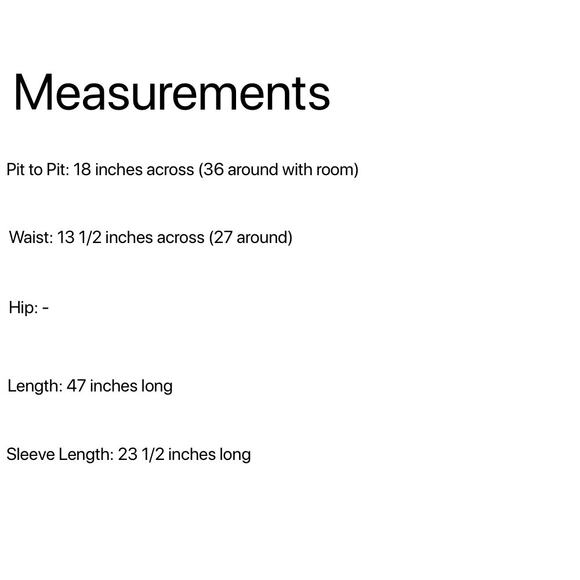 Measurements

Pit to Pit: 18 inches across (36 around with room)

Waist: 13 1/2 inches across (27 around)

Hip: -

Length: 47 inches long

Sleeve Length: 23 1/2 inches long